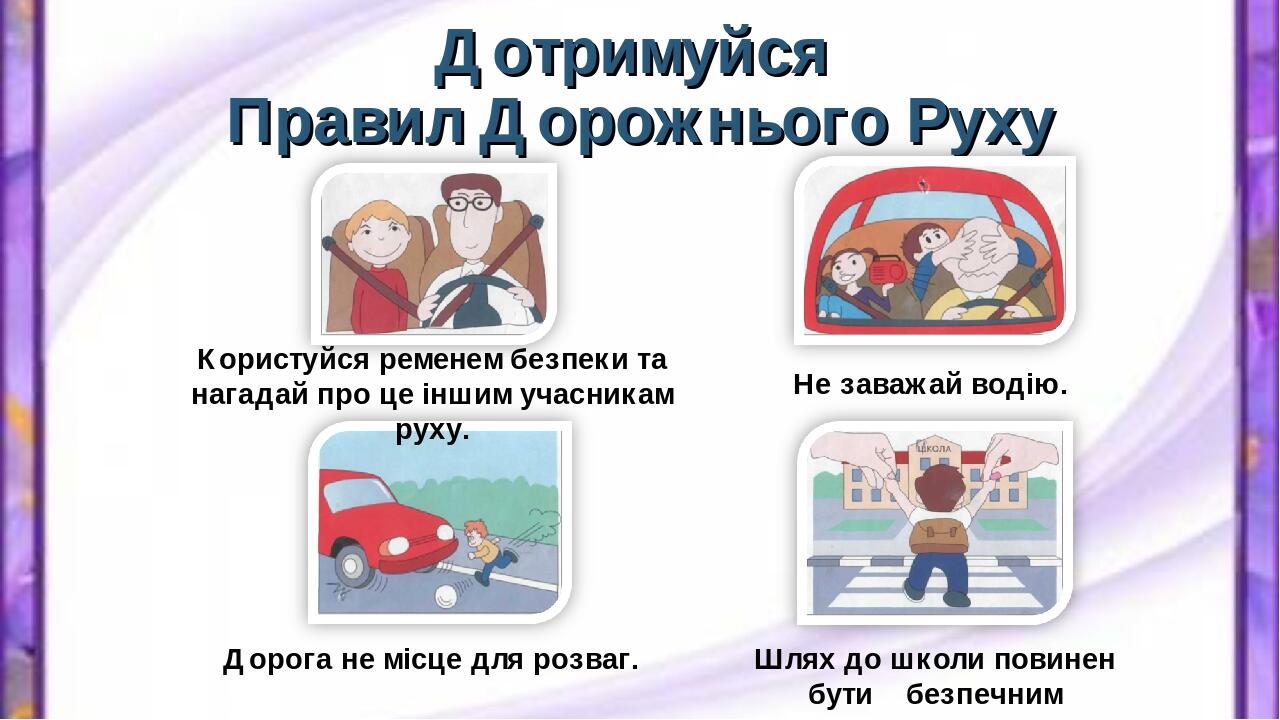 Дотримуйся Правил Дорожнього Руху

Користуйся ременем безпеки та нагадай про це іншим учасникам руху.

Не заважай водію.

ШКОЛА

Дорога не місце для розваг.

Шлях до школи повинен бути безпечним